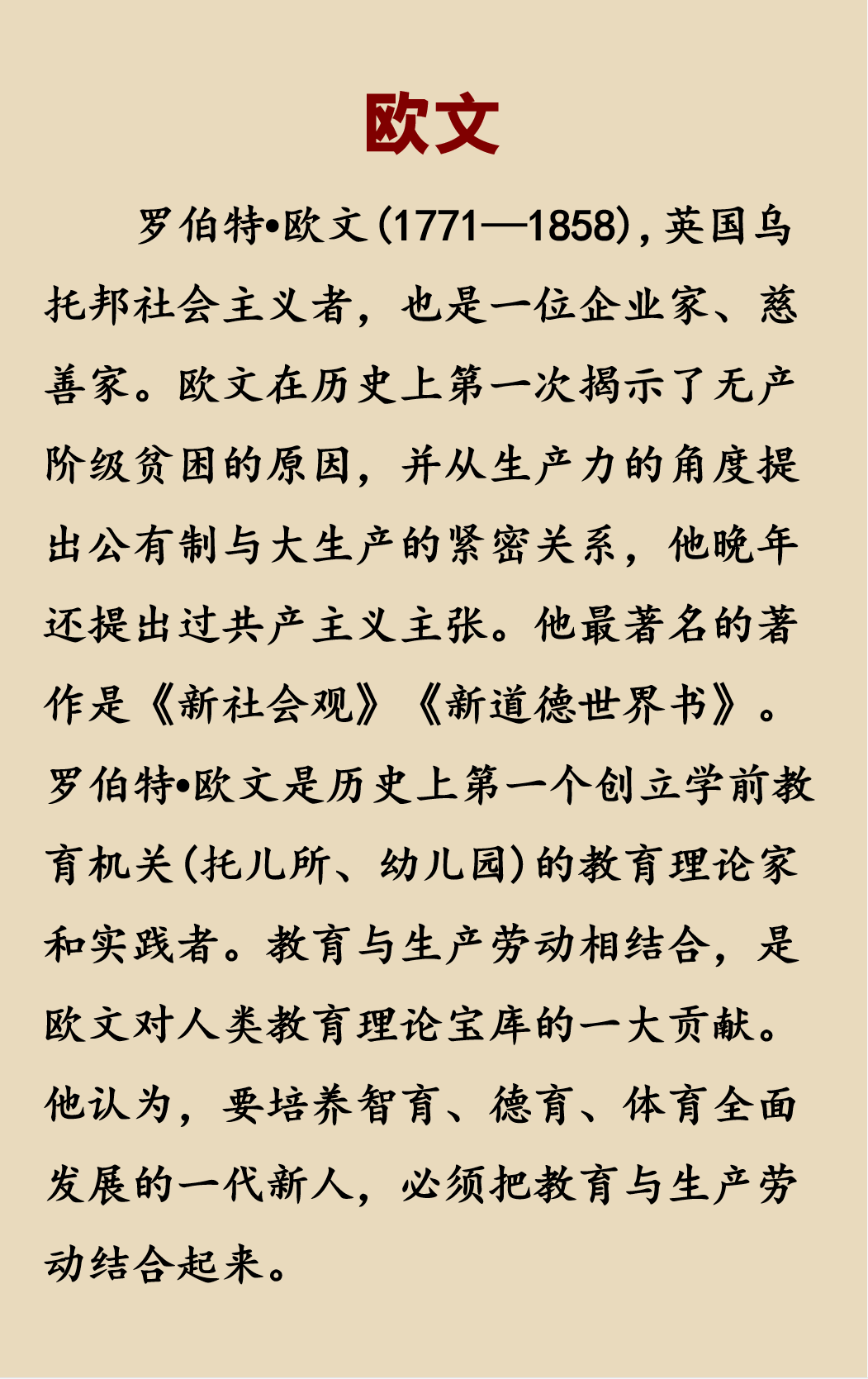 欧文

罗伯特•欧文(1771—1858)，英国乌托邦社会主义者，也是一位企业家、慈善家。欧文在历史上第一次揭示了无产阶级贫困的原因，并从生产力的角度提出公有制与大生产的紧密关系，他晚年还提出过共产主义主张。他最著名的著作是《新社会观》《新道德世界书》。罗伯特•欧文是历史上第一个创立学前教育机关(托儿所、幼儿园)的教育理论家和实践者。教育与生产劳动相结合，是欧文对人类教育理论宝库的一大贡献。他认为，要培养智育、德育、体育全面发展的一代新人，必须把教育与生产劳动结合起来。